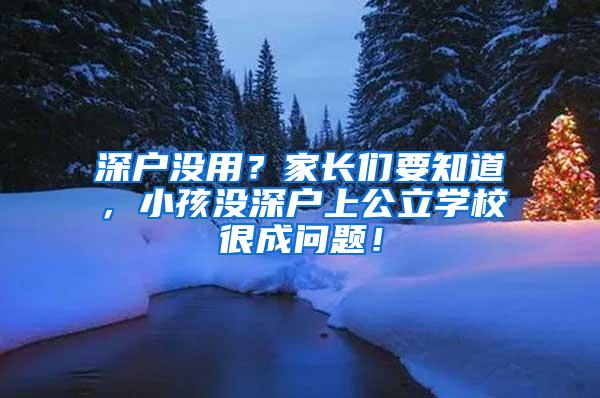 深户没用？家长们要知道，小孩没深户上公立学校很成问题！